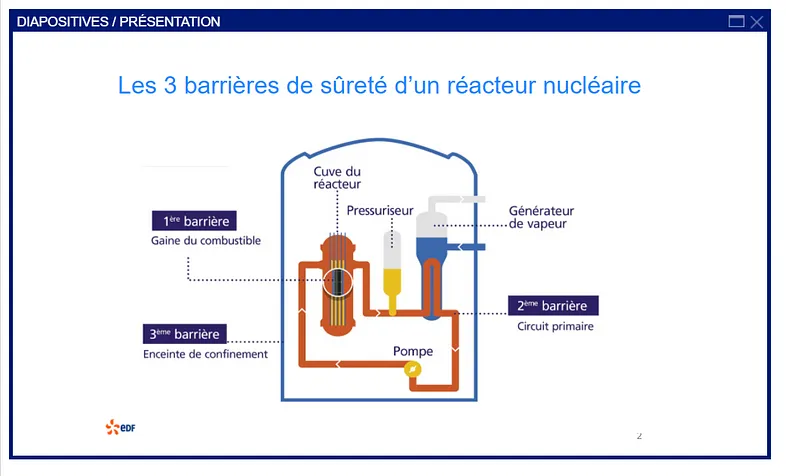 DIAPOSITIVES / PRÉSENTATION

Les 3 barrières de sûreté d'un réacteur nucléaire

Cuve du réacteur

Pressuriseur

Générateur de vapeur

1ère barrière
Gaine du combustible

2ème barrière
Circuit primaire

3ème barrière
Enceinte de confinement

Pompe

EDF

2